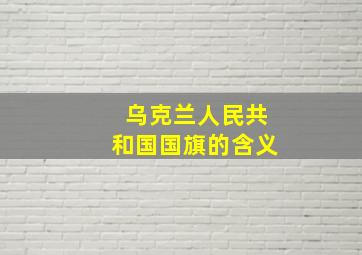 乌克兰人民共和国国旗的含义